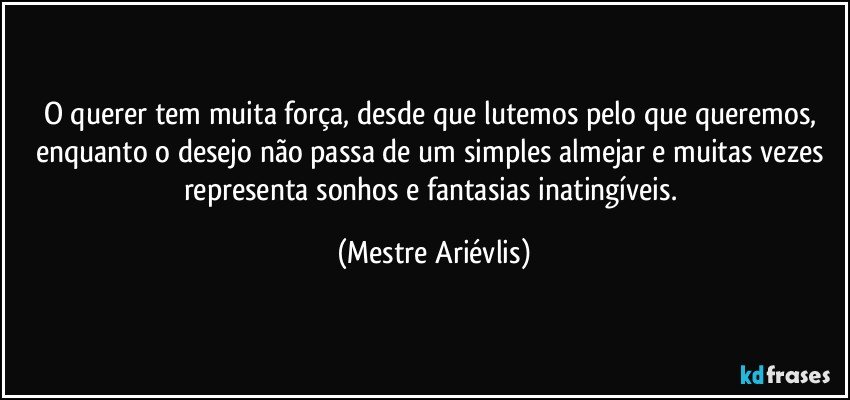 O querer tem muita força, desde que lutemos pelo que queremos, enquanto o desejo não passa de um simples almejar e muitas vezes representa sonhos e fantasias inatingíveis.

(Mestre Ariévlis)

kdfrases